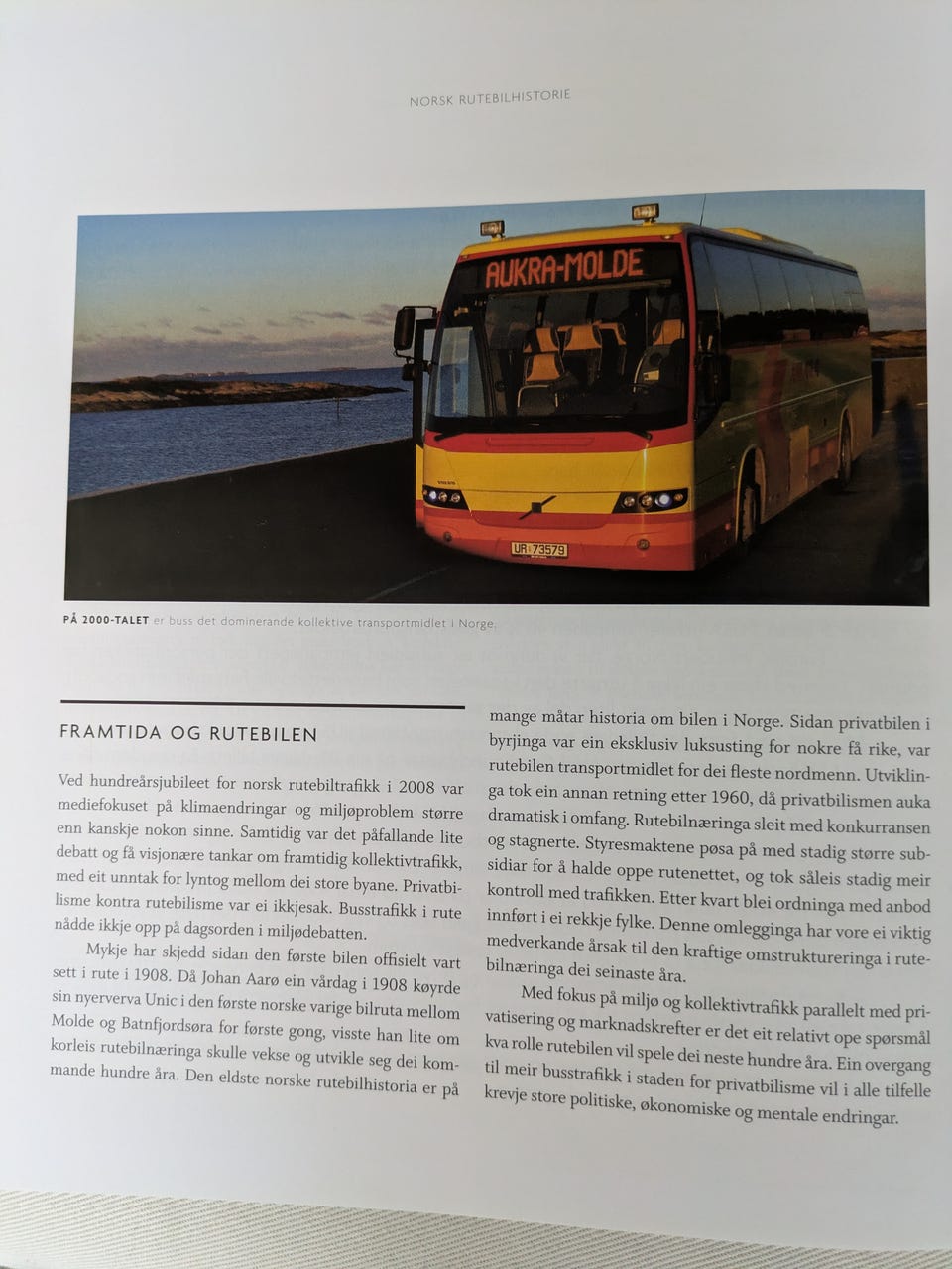 NORSK RUTEBILHISTORIE

AUKRA-MOLDE

UR 73579

PÅ 2000-TALET er buss det dominerande kollektive transportmidlet i Norge.

FRAMTIDA OG RUTEBILEN

Ved hundreårsjubileet for norsk rutebiltrafikk i 2008 var mediefokuset på klimaendringar og miljøproblem større enn kanskje nokon sinne. Samtidig var det påfallande lite debatt og få visjonære tankar om framtidig kollektivtrafikk, med eit unntak for lyntog mellom dei store byane. Privatbilisme kontra rutebilisme var ei ikkjesak. Busstrafikk i rute nådde ikkje opp på dagsorden i miljødebatten.

Mykje har skjedd sidan den første bilen offisielt vart sett i rute i 1908. Då Johan Aarø ein vårdag i 1908 køyrde sin nyerverva Unic i den første norske varige bilruta mellom Molde og Batnfjordsøra for første gong, visste han lite om korleis rutebilnæringa skulle vekse og utvikle seg dei kommande hundre åra. Den eldste norske rutebilhistoria er på mange måtar historia om bilen i Norge. Sidan privatbilen i byrjinga var ein eksklusiv luksusting for nokre få rike, var rutebilen transportmidlet for dei fleste nordmenn. Utviklinga tok ein annan retning etter 1960, då privatbilismen auka dramatisk i omfang. Rutebilnæringa sleit med konkurransen og stagnerte. Styresmaktene pøsa på med stadig større subsidiar for å halde oppe rutenettet, og tok såleis stadig meir kontroll med trafikken. Etter kvart blei ordninga med anbod innført i ei rekkje fylke. Denne omlegginga har vore ei viktig medverkande årsak til den kraftige omstruktureringa i rutebilnæringa dei seinaste åra.

Med fokus på miljø og kollektivtrafikk parallelt med privatisering og marknadskrefter er det eit relativt ope spørsmål kva rolle rutebilen vil spele dei neste hundre åra. Ein overgang til meir busstrafikk i staden for privatbilisme vil i alle tilfelle krevje store politiske, økonomiske og mentale endringar.